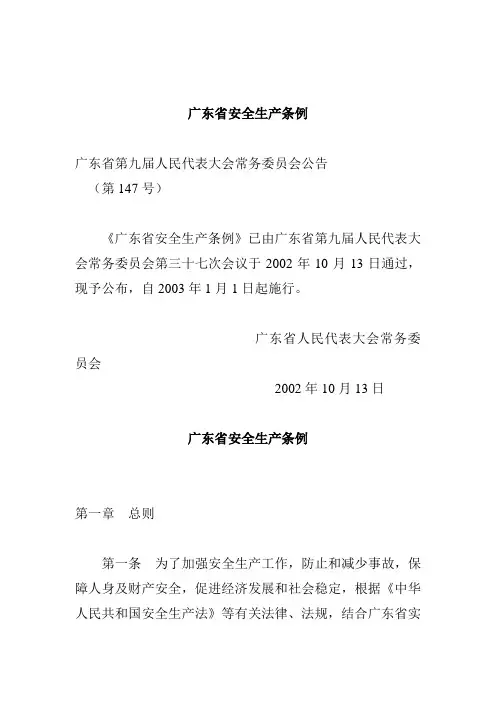 广东省安全生产条例

广东省第九届人民代表大会常务委员会公告
（第 147 号）

《广东省安全生产条例》已由广东省第九届人民代表大会常务委员会第三十七次会议于 2002 年 10 月 13 日通过，现予公布，自 2003 年 1 月 1 日起施行。

广东省人民代表大会常务委员会

2002 年 10 月 13 日

广东省安全生产条例

第一章　总则

第一条　为了加强安全生产工作，防止和减少事故，保障人身及财产安全，促进经济发展和社会稳定，根据《中华人民共和国安全生产法》等有关法律、法规，结合广东省实